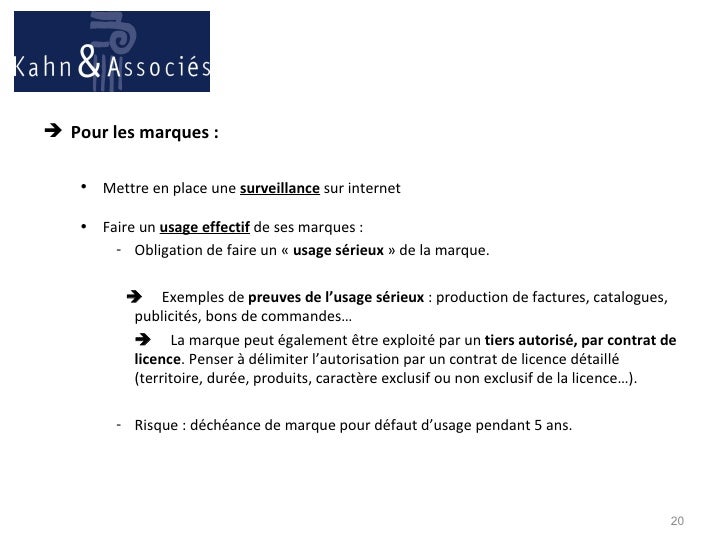 Kahn & Associés

➔ Pour les marques :

• Mettre en place une surveillance sur internet

• Faire un usage effectif de ses marques :
- Obligation de faire un « usage sérieux » de la marque.

➔ Exemples de preuves de l'usage sérieux : production de factures, catalogues, publicités, bons de commandes…

➔ La marque peut également être exploité par un tiers autorisé, par contrat de licence. Penser à délimiter l'autorisation par un contrat de licence détaillé (territoire, durée, produits, caractère exclusif ou non exclusif de la licence…).

- Risque : déchéance de marque pour défaut d'usage pendant 5 ans.

20